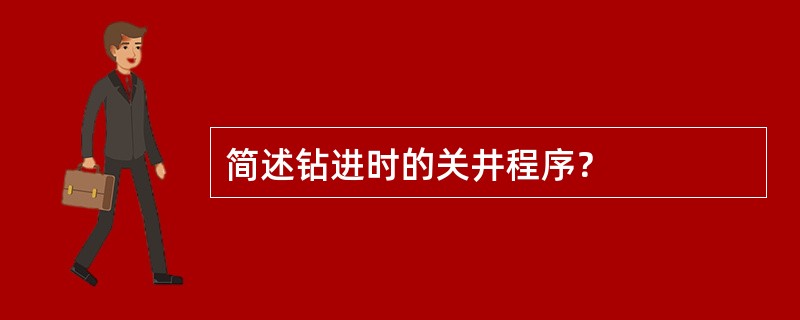 简述钻进时的关井程序?